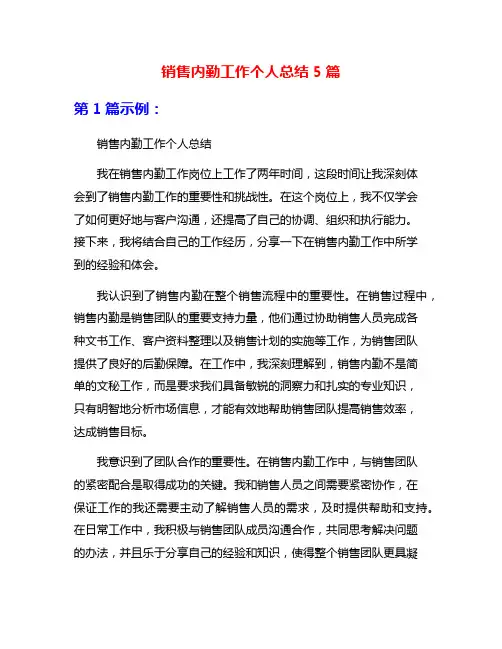 销售内勤工作个人总结 5 篇

第 1 篇示例：

销售内勤工作个人总结

我在销售内勤工作岗位上工作了两年时间，这段时间让我深刻体会到了销售内勤工作的重要性和挑战性。在这个岗位上，我不仅学会了如何更好地与客户沟通，还提高了自己的协调、组织和执行能力。接下来，我将结合自己的工作经历，分享一下在销售内勤工作中所学到的经验和体会。

我认识到了销售内勤在整个销售流程中的重要性。在销售过程中，销售内勤是销售团队的重要支持力量，他们通过协助销售人员完成各种文书工作、客户资料整理以及销售计划的实施等工作，为销售团队提供了良好的后勤保障。在工作中，我深刻理解到，销售内勤不是简单的文秘工作，而是要求我们具备敏锐的洞察力和扎实的专业知识，只有明智地分析市场信息，才能有效地帮助销售团队提高销售效率，达成销售目标。

我意识到了团队合作的重要性。在销售内勤工作中，与销售团队的紧密配合是取得成功的关键。我和销售人员之间需要紧密协作，在保证工作的我还需要主动了解销售人员的需求，及时提供帮助和支持。在日常工作中，我积极与销售团队成员沟通合作，共同思考解决问题的办法，并且乐于分享自己的经验和知识，使得整个销售团队更具凝